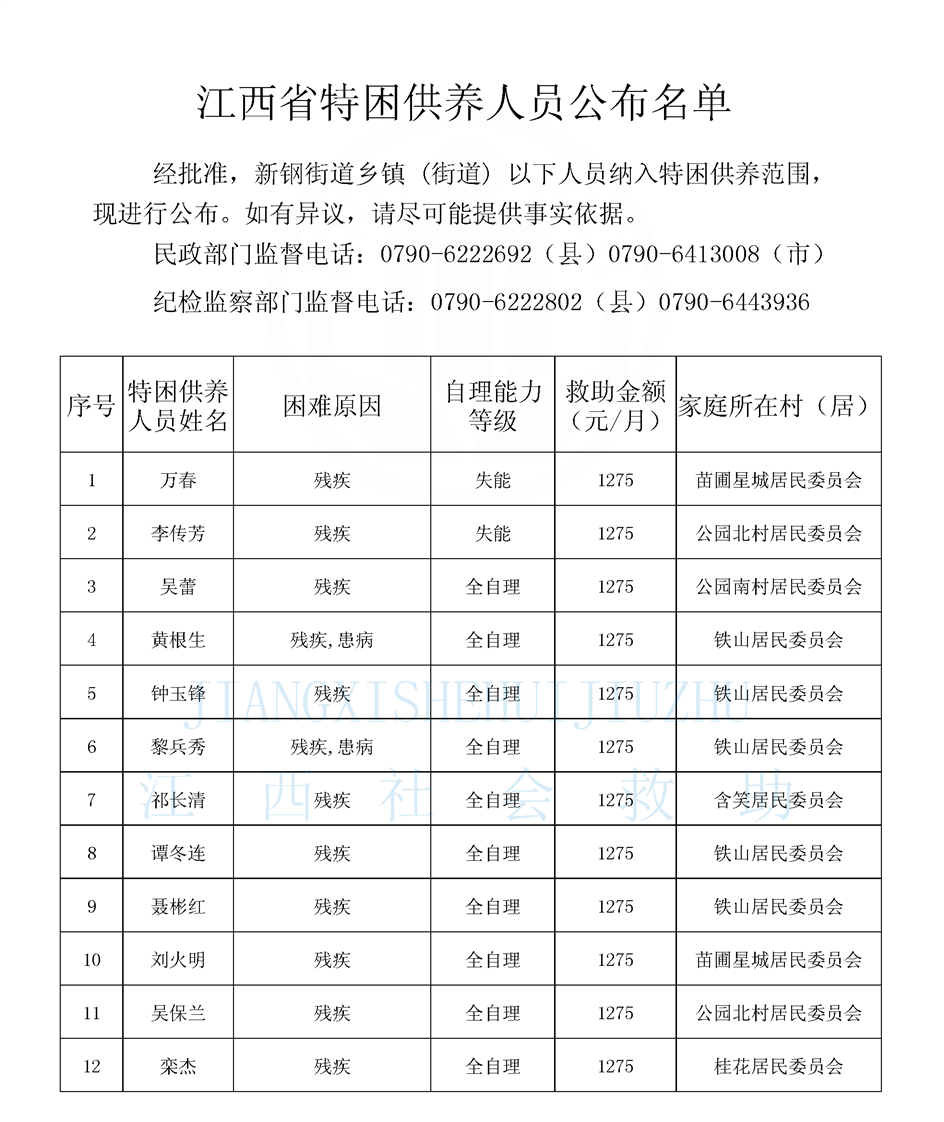 江西省特困供养人员公布名单

经批准，新钢街道乡镇（街道）以下人员纳入特困供养范围，现进行公布。如有异议，请尽可能提供事实依据。

民政部门监督电话：0790-6222692（县）0790-6413008（市）

纪检监察部门监督电话：0790-6222802（县）0790-6443936

| 序号 | 特困供养人员姓名 | 困难原因 | 自理能力等级 | 救助金额（元/月） | 家庭所在村（居） |
|---|---|---|---|---|---|
| 1 | 万春 | 残疾 | 失能 | 1275 | 苗圃星城居民委员会 |
| 2 | 李传芳 | 残疾 | 失能 | 1275 | 公园北村居民委员会 |
| 3 | 吴蕾 | 残疾 | 全自理 | 1275 | 公园南村居民委员会 |
| 4 | 黄根生 | 残疾,患病 | 全自理 | 1275 | 铁山居民委员会 |
| 5 | 钟玉锋 | 残疾 | 全自理 | 1275 | 铁山居民委员会 |
| 6 | 黎兵秀 | 残疾,患病 | 全自理 | 1275 | 铁山居民委员会 |
| 7 | 祁长清 | 残疾 | 全自理 | 1275 | 含笑居民委员会 |
| 8 | 谭冬连 | 残疾 | 全自理 | 1275 | 铁山居民委员会 |
| 9 | 聂彬红 | 残疾 | 全自理 | 1275 | 铁山居民委员会 |
| 10 | 刘火明 | 残疾 | 全自理 | 1275 | 苗圃星城居民委员会 |
| 11 | 吴保兰 | 残疾 | 全自理 | 1275 | 公园北村居民委员会 |
| 12 | 栾杰 | 残疾 | 全自理 | 1275 | 桂花居民委员会 |

JIANGXISHEHUIJIUZHU
江西社会救助